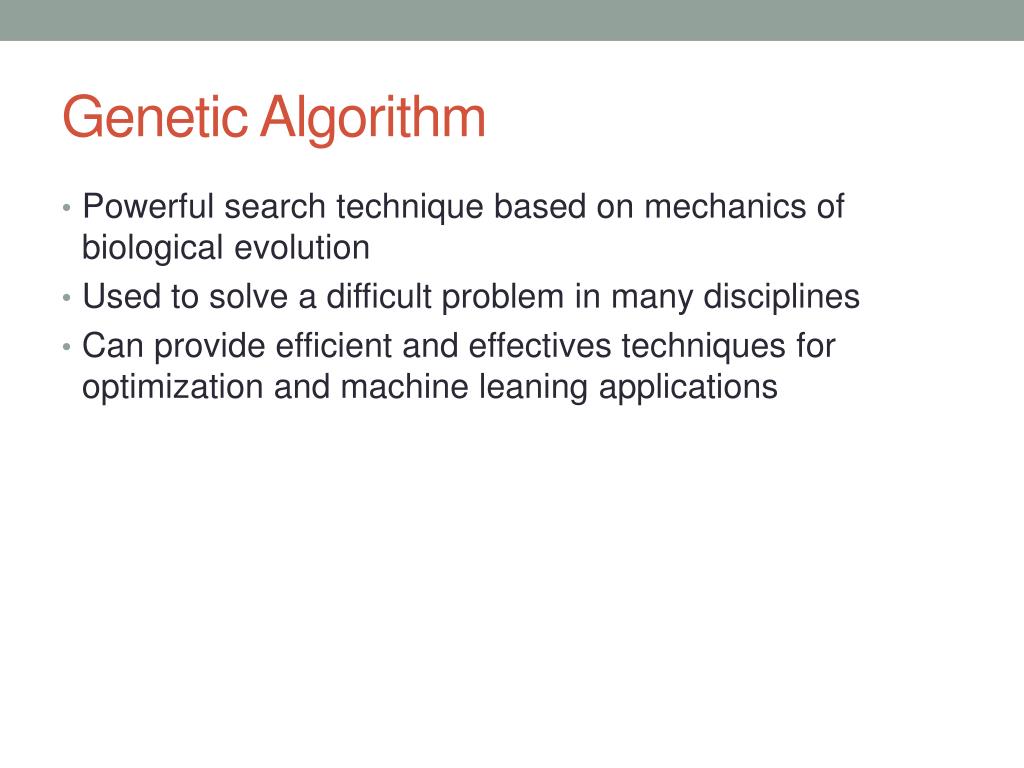 Genetic Algorithm

• Powerful search technique based on mechanics of biological evolution
• Used to solve a difficult problem in many disciplines
• Can provide efficient and effectives techniques for optimization and machine leaning applications